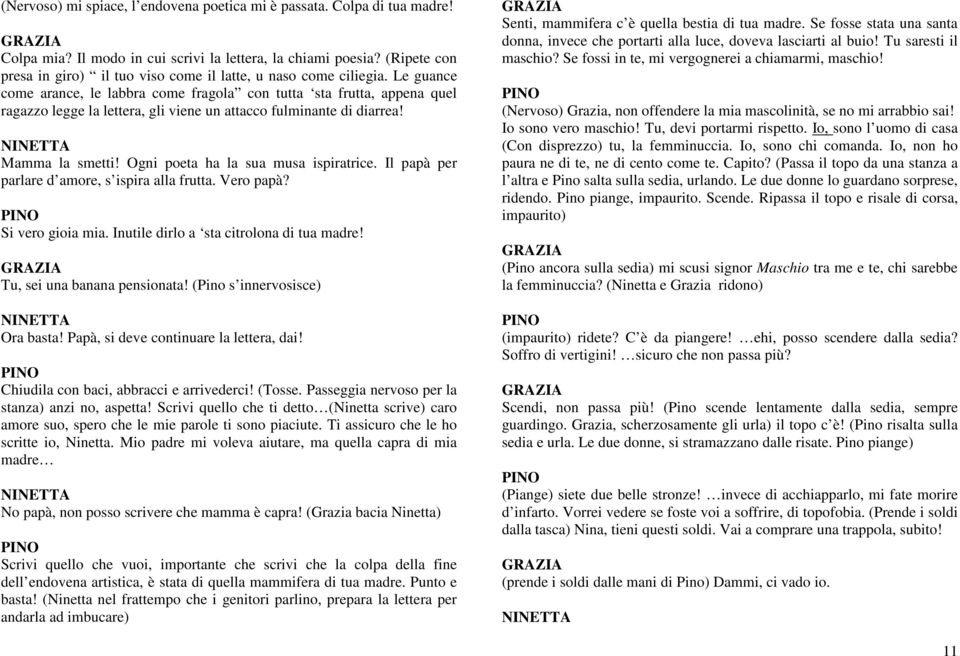 (Nervoso) mi spiace, l'endovena poetica mi è passata. Colpa di tua madre!

GRAZIA
Colpa mia? Il modo in cui scrivi la lettera, la chiami poesia? (Ripete con presa in giro) " il tuo viso come il latte, u naso come ciliegia. Le guance come arance, le labbra come fragola" con tutta 'sta frutta, appena quel ragazzo legge la lettera, gli viene un attacco fulminante di diarrea!

NINETTA
Mamma la smetti! Ogni poeta ha la sua musa ispiratrice. Il papà per parlare d'amore, s'ispira alla frutta. Vero papà?

PINO
Si vero gioia mia. Inutile dirlo a 'sta citrolona di tua madre!

GRAZIA
Tu, sei una banana pensionata! (Pino s'innervosisce)

NINETTA
Ora basta! Papà, si deve continuare la lettera, dai!

PINO
Chiudila con baci, abbracci e arrivederci! (Tosse. Passeggia nervoso per la stanza) anzi no, aspetta! Scrivi quello che ti detto…(Ninetta scrive) caro amore suo, spero che le mie parole ti sono piaciute. Ti assicuro che le ho scritte io, Ninetta. Mio padre mi voleva aiutare, ma quella capra di mia madre…

NINETTA
No papà, non posso scrivere che mamma è capra! (Grazia bacia Ninetta)

PINO
Scrivi quello che vuoi, importante che scrivi che la colpa della fine dell'endovena artistica, è stata di quella mammifera di tua madre. Punto e basta! (Ninetta nel frattempo che i genitori parlino, prepara la lettera per andarla ad imbucare)

GRAZIA
Senti, mammifera c'è quella bestia di tua madre. Se fosse stata una santa donna, invece che portarti alla luce, doveva lasciarti al buio! Tu saresti il maschio? Se fossi in te, mi vergognerei a chiamarmi, maschio!

PINO
(Nervoso) Grazia, non offendere la mia mascolinità, se no mi arrabbio sai! Io sono vero maschio! Tu, devi portarmi rispetto. Io, sono l'uomo di casa (Con disprezzo) tu, la femminuccia. Io, sono chi comanda. Io, non ho paura ne di te, ne di cento come te. Capito? (Passa il topo da una stanza a l'altra e Pino salta sulla sedia, urlando. Le due donne lo guardano sorprese, ridendo. Pino piange, impaurito. Scende. Ripassa il topo e risale di corsa, impaurito)

GRAZIA
(Pino ancora sulla sedia) mi scusi signor Maschio tra me e te, chi sarebbe la femminuccia? (Ninetta e Grazia ridono)

PINO
(impaurito) ridete? C'è da piangere! …ehi, posso scendere dalla sedia? Soffro di vertigini! …sicuro che non passa più?

GRAZIA
Scendi, non passa più! (Pino scende lentamente dalla sedia, sempre guardingo. Grazia, scherzosamente gli urla) il topo c'è! (Pino risalta sulla sedia e urla. Le due donne, si stramazzano dalle risate. Pino piange)

PINO
(Piange) siete due belle stronze! …invece di acchiapparlo, mi fate morire d'infarto. Vorrei vedere se foste voi a soffrire, di topofobia. (Prende i soldi dalla tasca) Nina, tieni questi soldi. Vai a comprare una trappola, subito!

GRAZIA
(prende i soldi dalle mani di Pino) Dammi, ci vado io.

NINETTA

11